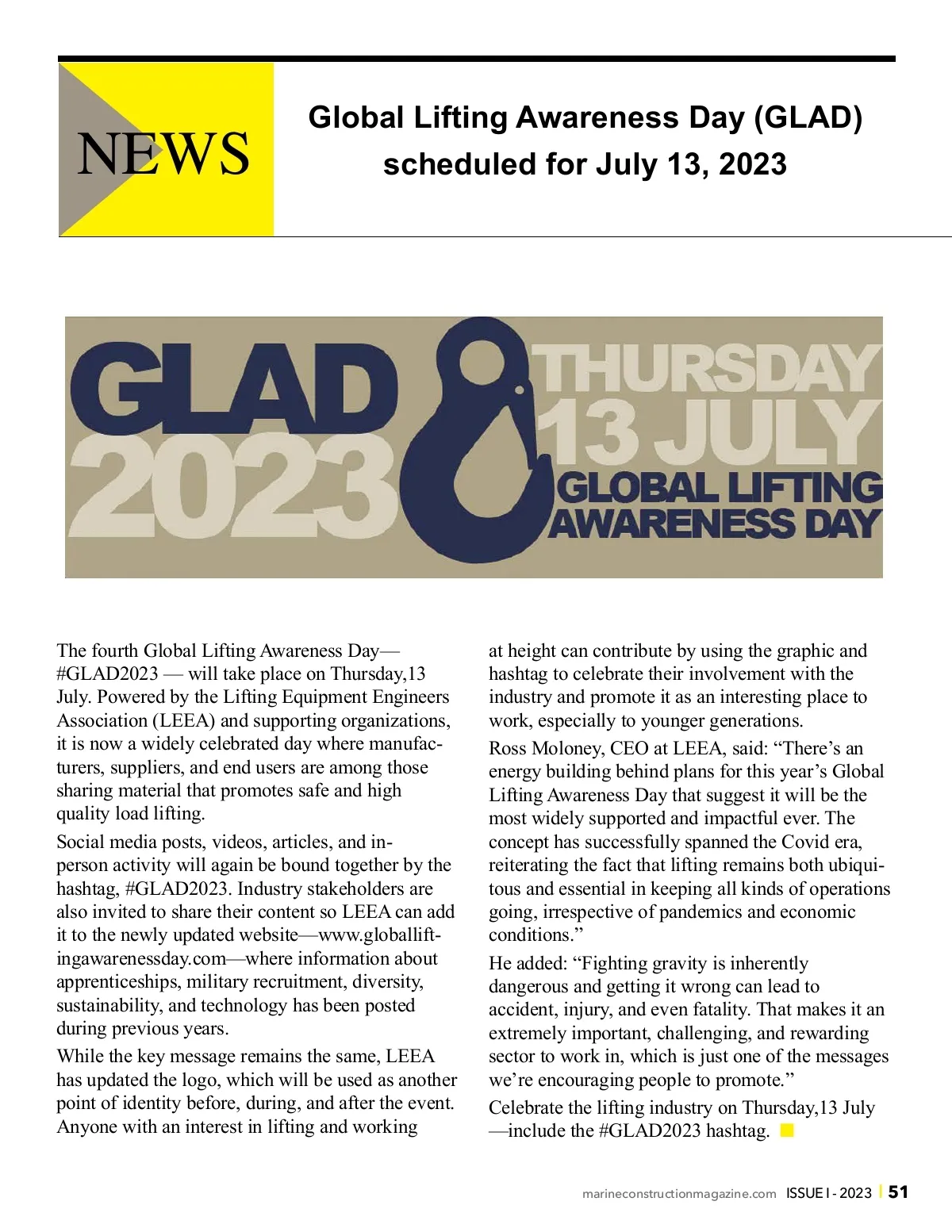 NEWS

Global Lifting Awareness Day (GLAD) scheduled for July 13, 2023

GLAD 2023 THURSDAY 13 JULY GLOBAL LIFTING AWARENESS DAY

The fourth Global Lifting Awareness Day—#GLAD2023 — will take place on Thursday,13 July. Powered by the Lifting Equipment Engineers Association (LEEA) and supporting organizations, it is now a widely celebrated day where manufacturers, suppliers, and end users are among those sharing material that promotes safe and high quality load lifting.

Social media posts, videos, articles, and in-person activity will again be bound together by the hashtag, #GLAD2023. Industry stakeholders are also invited to share their content so LEEA can add it to the newly updated website—www.globalliftingawarenessday.com—where information about apprenticeships, military recruitment, diversity, sustainability, and technology has been posted during previous years.

While the key message remains the same, LEEA has updated the logo, which will be used as another point of identity before, during, and after the event. Anyone with an interest in lifting and working at height can contribute by using the graphic and hashtag to celebrate their involvement with the industry and promote it as an interesting place to work, especially to younger generations.

Ross Moloney, CEO at LEEA, said: “There’s an energy building behind plans for this year’s Global Lifting Awareness Day that suggest it will be the most widely supported and impactful ever. The concept has successfully spanned the Covid era, reiterating the fact that lifting remains both ubiquitous and essential in keeping all kinds of operations going, irrespective of pandemics and economic conditions.”

He added: “Fighting gravity is inherently dangerous and getting it wrong can lead to accident, injury, and even fatality. That makes it an extremely important, challenging, and rewarding sector to work in, which is just one of the messages we’re encouraging people to promote.”

Celebrate the lifting industry on Thursday,13 July —include the #GLAD2023 hashtag.

marineconstructionmagazine.com ISSUE I - 2023 | 51